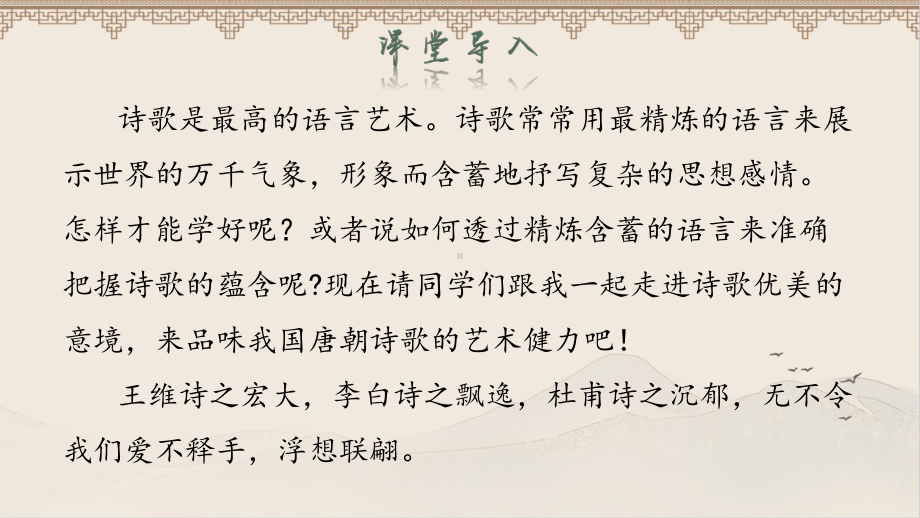 课堂导入

诗歌是最高的语言艺术。诗歌常常用最精炼的语言来展示世界的万千气象，形象而含蓄地抒写复杂的思想感情。怎样才能学好呢？或者说如何透过精炼含蓄的语言来准确把握诗歌的蕴含呢?现在请同学们跟我一起走进诗歌优美的意境，来品味我国唐朝诗歌的艺术健力吧！

王维诗之宏大，李白诗之飘逸，杜甫诗之沉郁，无不令我们爱不释手，浮想联翩。